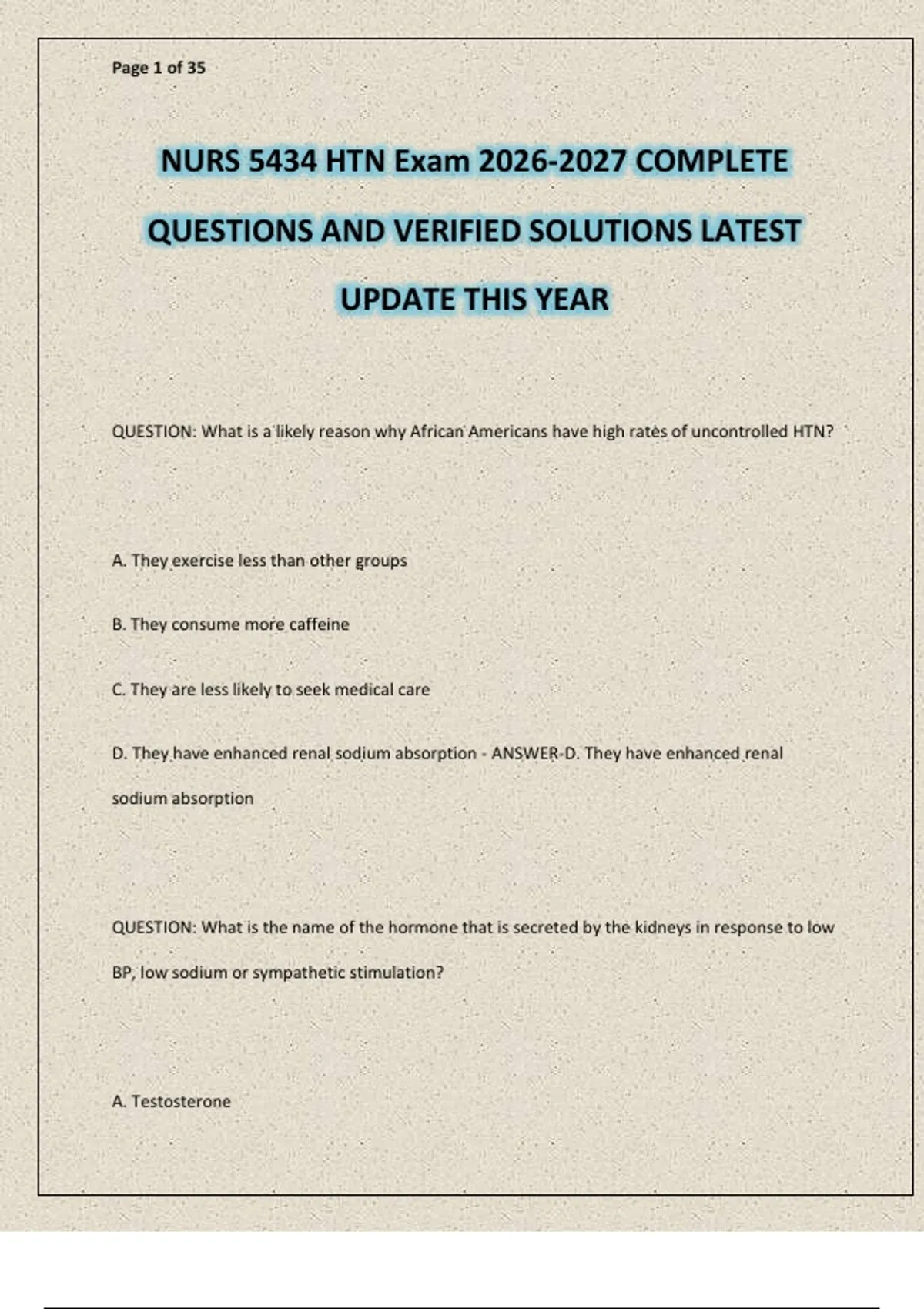 Page 1 of 35

NURS 5434 HTN Exam 2026-2027 COMPLETE QUESTIONS AND VERIFIED SOLUTIONS LATEST UPDATE THIS YEAR

QUESTION: What is a likely reason why African Americans have high rates of uncontrolled HTN?

A. They exercise less than other groups

B. They consume more caffeine

C. They are less likely to seek medical care

D. They have enhanced renal sodium absorption - ANSWER-D. They have enhanced renal sodium absorption

QUESTION: What is the name of the hormone that is secreted by the kidneys in response to low BP, low sodium or sympathetic stimulation?

A. Testosterone